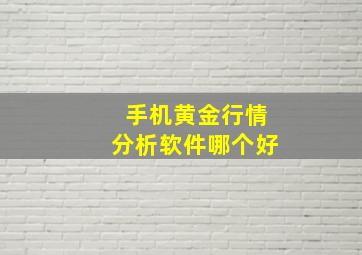 手机黄金行情
分析软件哪个好